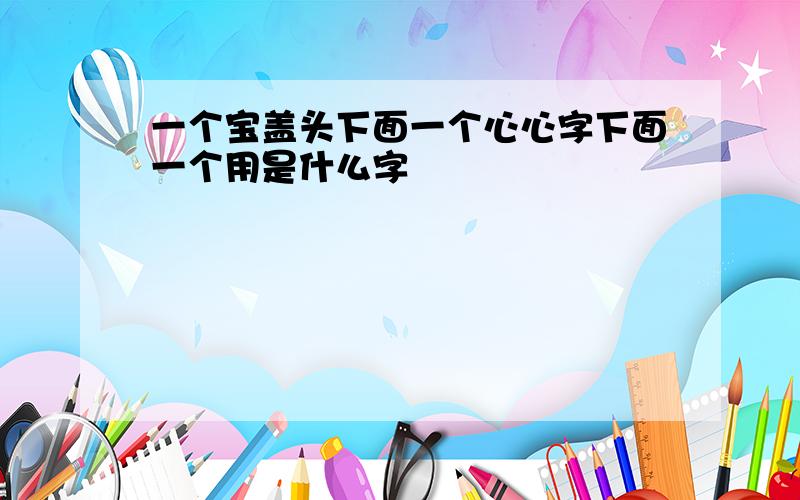 一个宝盖头下面一个心心字下面一个用是什么字